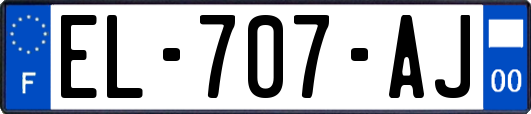 F
EL-707-AJ
00